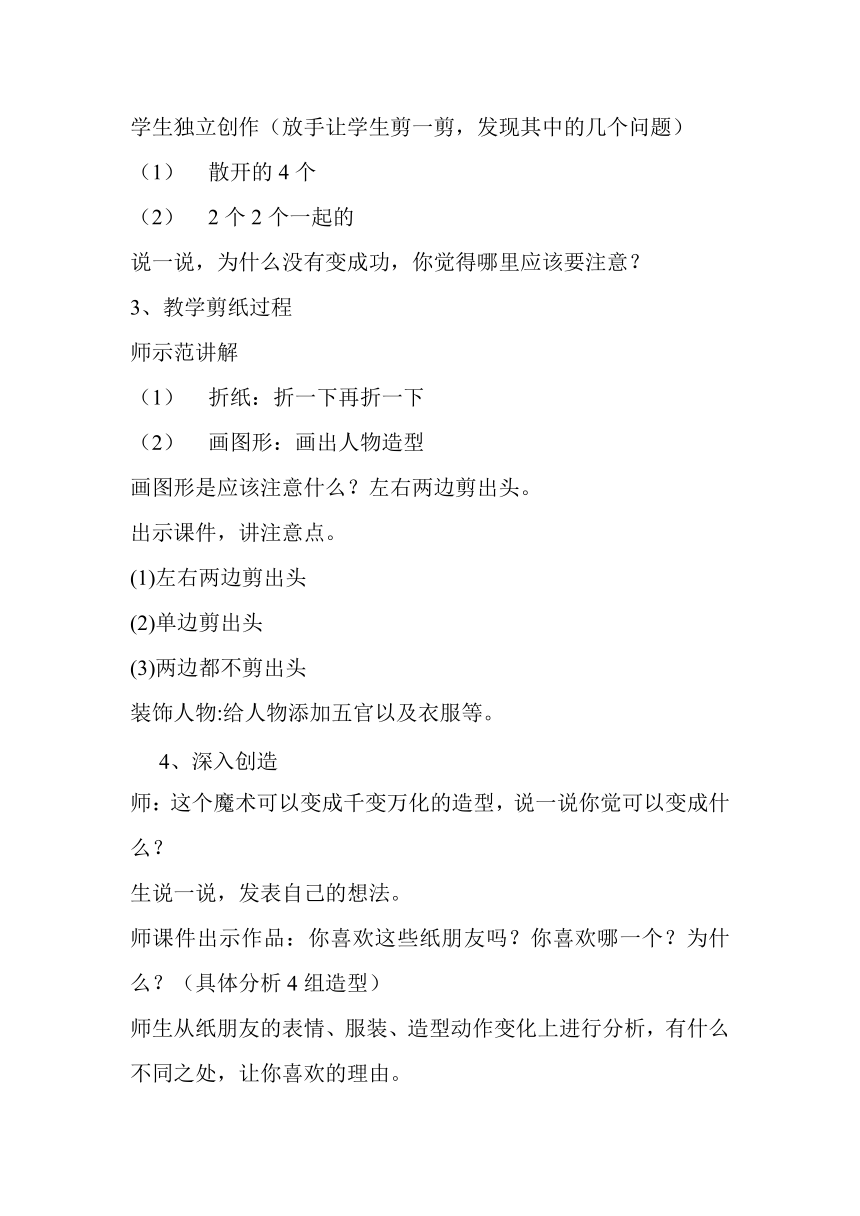 学生独立创作（放手让学生剪一剪，发现其中的几个问题）

（1） 散开的 4 个

（2） 2 个 2 个一起的

说一说，为什么没有变成功，你觉得哪里应该要注意？

3、教学剪纸过程

师示范讲解

（1） 折纸：折一下再折一下

（2） 画图形：画出人物造型

画图形是应该注意什么？左右两边剪出头。

出示课件，讲注意点。

(1)左右两边剪出头

(2)单边剪出头

(3)两边都不剪出头

装饰人物:给人物添加五官以及衣服等。

4、深入创造

师：这个魔术可以变成千变万化的造型，说一说你觉可以变成什么？

生说一说，发表自己的想法。

师课件出示作品：你喜欢这些纸朋友吗？你喜欢哪一个？为什么？（具体分析 4 组造型）

师生从纸朋友的表情、服装、造型动作变化上进行分析，有什么不同之处，让你喜欢的理由。